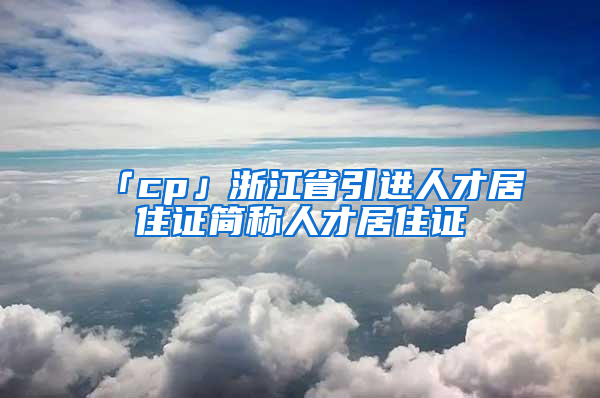 「cp」浙江省引进人才居住证简称人才居住证